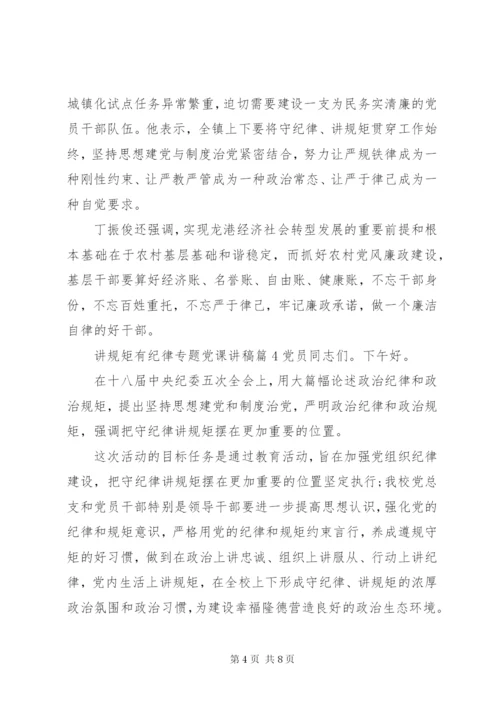 城镇化试点任务异常繁重，迫切需要建设一支为民务实清廉的党员干部队伍。他表示，全镇上下要将守纪律、讲规矩贯穿工作始终，坚持思想建党与制度治党紧密结合，努力让严规铁律成为一种刚性约束、让严教严管成为一种政治常态、让严于律己成为一种自觉要求。

丁振俊还强调，实现龙港经济社会转型发展的重要前提和根本基础在于农村基层基础和谐稳定，而抓好农村党风廉政建设，基层干部要算好经济账、名誉账、自由账、健康账，不忘干部身份，不忘百姓重托，不忘严于律己，牢记廉政承诺，做一个廉洁自律的好干部。

讲规矩有纪律专题党课讲稿篇4党员同志们。下午好。

在十八届中央纪委五次全会上，用大篇幅论述政治纪律和政治规矩，提出坚持思想建党和制度治党，严明政治纪律和政治规矩，强调把守纪律讲规矩摆在更加重要的位置。

这次活动的目标任务是通过教育活动，旨在加强党组织纪律建设，把守纪律讲规矩摆在更加重要的位置坚定执行；我校党总支和党员干部特别是领导干部要进一步提高思想认识，强化党的纪律和规矩意识，严格用党的纪律和规矩约束言行，养成遵规守矩的好习惯，做到在政治上讲忠诚、组织上讲服从、行动上讲纪律，党内生活上讲规矩，在全校上下形成守纪律、讲规矩的浓厚政治氛围和政治习惯，为建设幸福隆德营造良好的政治生态环境。

第4页 共8页